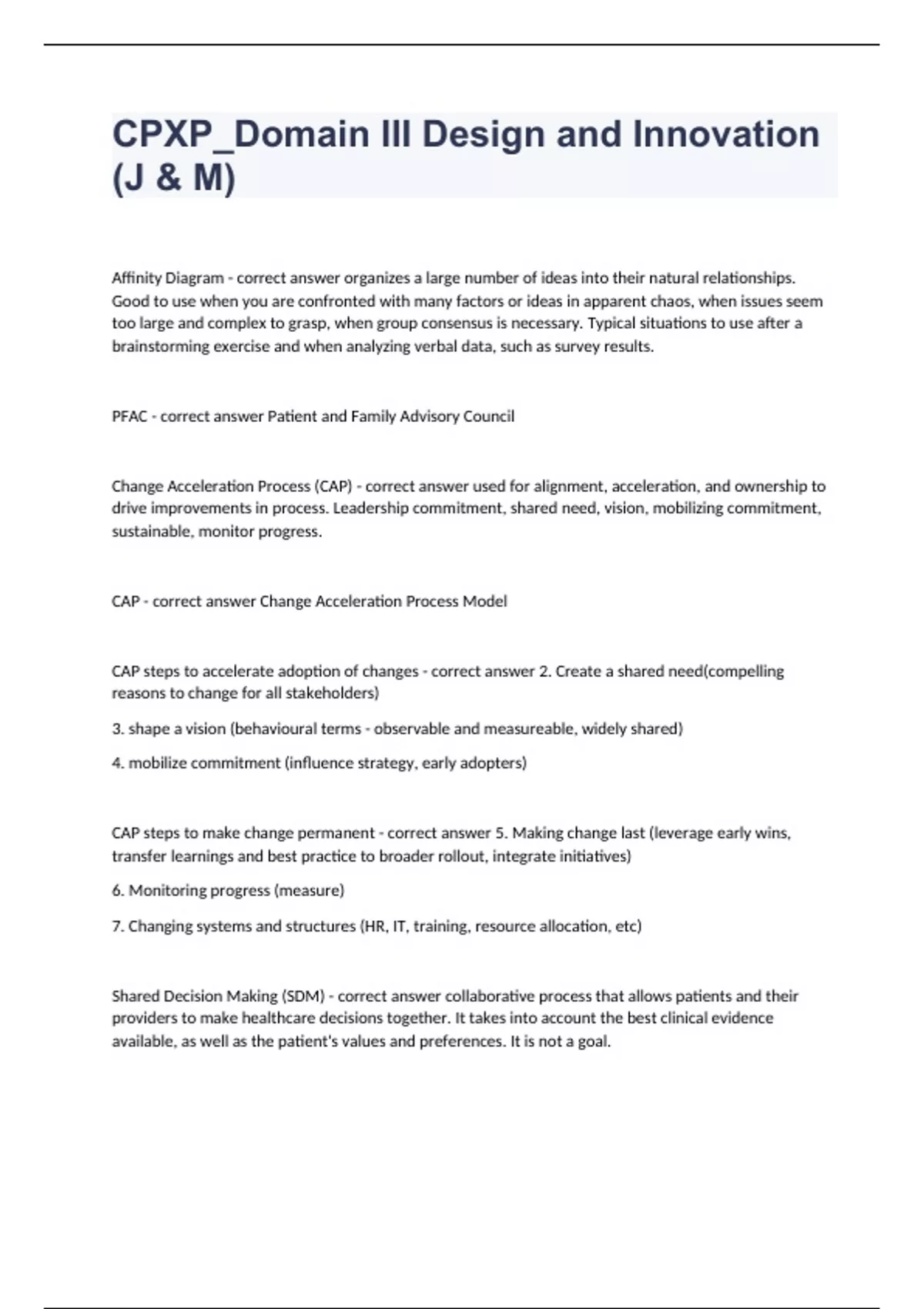 CPXP_Domain III Design and Innovation (J & M)

Affinity Diagram - correct answer organizes a large number of ideas into their natural relationships. Good to use when you are confronted with many factors or ideas in apparent chaos, when issues seem too large and complex to grasp, when group consensus is necessary. Typical situations to use after a brainstorming exercise and when analyzing verbal data, such as survey results.

PFAC - correct answer Patient and Family Advisory Council

Change Acceleration Process (CAP) - correct answer used for alignment, acceleration, and ownership to drive improvements in process. Leadership commitment, shared need, vision, mobilizing commitment, sustainable, monitor progress.

CAP - correct answer Change Acceleration Process Model

CAP steps to accelerate adoption of changes - correct answer 2. Create a shared need(compelling reasons to change for all stakeholders)

3. shape a vision (behavioural terms - observable and measureable, widely shared)

4. mobilize commitment (influence strategy, early adopters)

CAP steps to make change permanent - correct answer 5. Making change last (leverage early wins, transfer learnings and best practice to broader rollout, integrate initiatives)

6. Monitoring progress (measure)

7. Changing systems and structures (HR, IT, training, resource allocation, etc)

Shared Decision Making (SDM) - correct answer collaborative process that allows patients and their providers to make healthcare decisions together. It takes into account the best clinical evidence available, as well as the patient's values and preferences. It is not a goal.